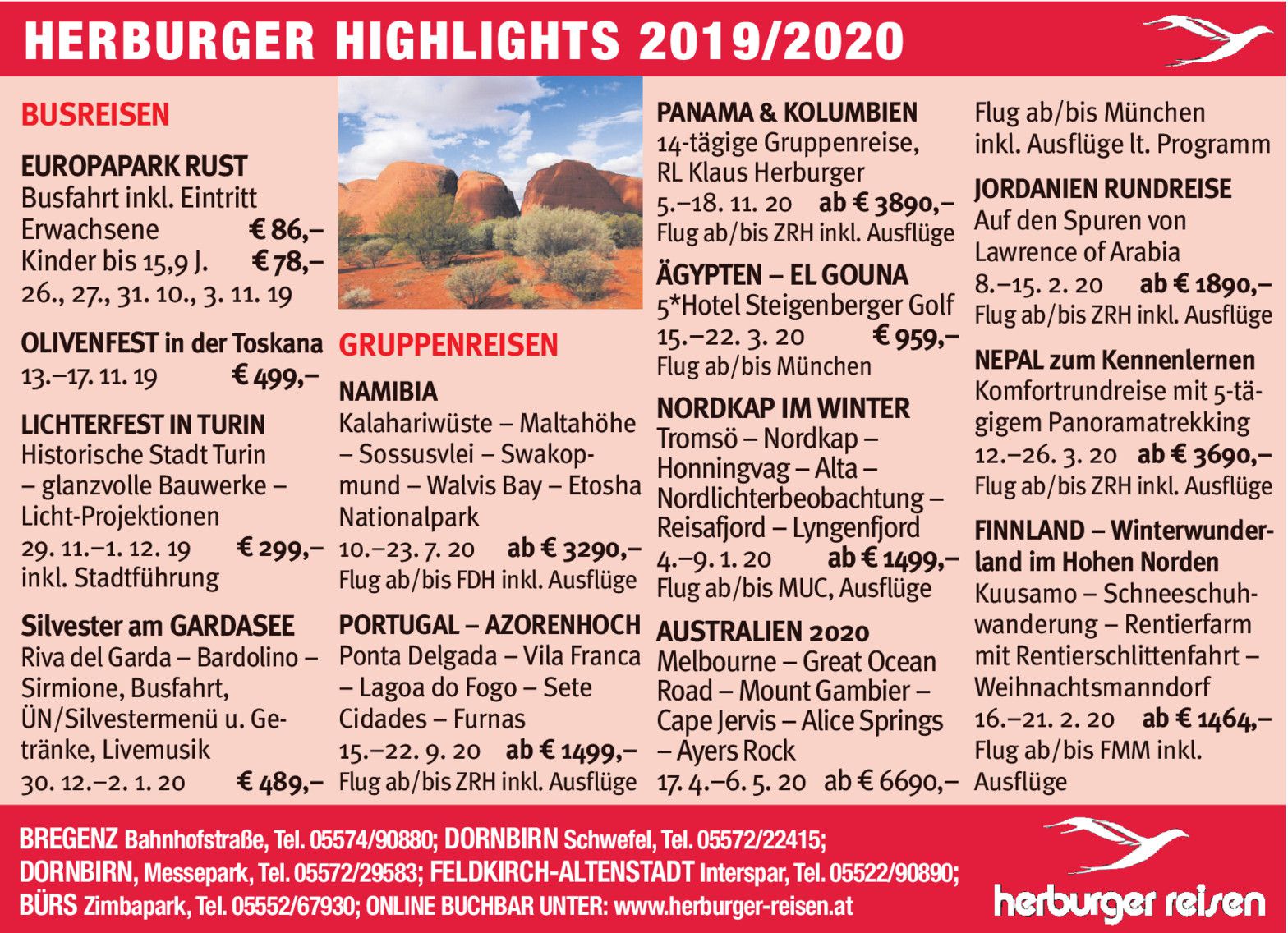 HERBURGER HIGHLIGHTS 2019/2020

BUSREISEN

EUROPAPARK RUST
Busfahrt inkl. Eintritt
Erwachsene € 86,–
Kinder bis 15,9 J. € 78,–
26., 27., 31. 10., 3. 11. 19

OLIVENFEST in der Toskana
13.–17. 11. 19 € 499,–

LICHTERFEST IN TURIN
Historische Stadt Turin – glanzvolle Bauwerke – Licht-Projektionen
29. 11.–1. 12. 19 € 299,–
inkl. Stadtführung

Silvester am GARDASEE
Riva del Garda – Bardolino – Sirmione, Busfahrt, ÜN/Silvestermenü u. Getränke, Livemusik
30. 12.–2. 1. 20 € 489,–

GRUPPENREISEN

NAMIBIA
Kalahariwüste – Maltahöhe – Sossusvlei – Swakopmund – Walvis Bay – Etosha Nationalpark
10.–23. 7. 20 ab € 3290,–
Flug ab/bis FDH inkl. Ausflüge

PORTUGAL – AZORENHOCH
Ponta Delgada – Vila Franca – Lagoa do Fogo – Sete Cidades – Furnas
15.–22. 9. 20 ab € 1499,–
Flug ab/bis ZRH inkl. Ausflüge

PANAMA & KOLUMBIEN
14-tägige Gruppenreise, RL Klaus Herburger
5.–18. 11. 20 ab € 3890,–
Flug ab/bis ZRH inkl. Ausflüge

ÄGYPTEN – EL GOUNA
5*Hotel Steigenberger Golf
15.–22. 3. 20 € 959,–
Flug ab/bis München

NORDKAP IM WINTER
Tromsö – Nordkap – Honningvag – Alta – Nordlichterbeobachtung – Reisafjord – Lyngenfjord
4.–9. 1. 20 ab € 1499,–
Flug ab/bis MUC, Ausflüge

AUSTRALIEN 2020
Melbourne – Great Ocean Road – Mount Gambier – Cape Jervis – Alice Springs – Ayers Rock
17. 4.–6. 5. 20 ab € 6690,–
Flug ab/bis München
inkl. Ausflüge lt. Programm

JORDANIEN RUNDREISE
Auf den Spuren von Lawrence of Arabia
8.–15. 2. 20 ab € 1890,–
Flug ab/bis ZRH inkl. Ausflüge

NEPAL zum Kennenlernen
Komfortrundreise mit 5-tägigem Panoramatrekking
12.–26. 3. 20 ab € 3690,–
Flug ab/bis ZRH inkl. Ausflüge

FINNLAND – Winterwunderland im Hohen Norden
Kuusamo – Schneeschuhwanderung – Rentierfarm mit Rentierschlittenfahrt – Weihnachtsmanndorf
16.–21. 2. 20 ab € 1464,–
Flug ab/bis FMM inkl. Ausflüge

BREGENZ Bahnhofstraße, Tel. 05574/90880; DORNBIRN Schwefel, Tel. 05572/22415; DORNBIRN, Messepark, Tel. 05572/29583; FELDKIRCH-ALTENSTADT Interspar, Tel. 05522/90890; BÜRS Zimbapark, Tel. 05552/67930; ONLINE BUCHBAR UNTER: www.herburger-reisen.at

herburger reisen